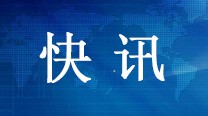 快讯